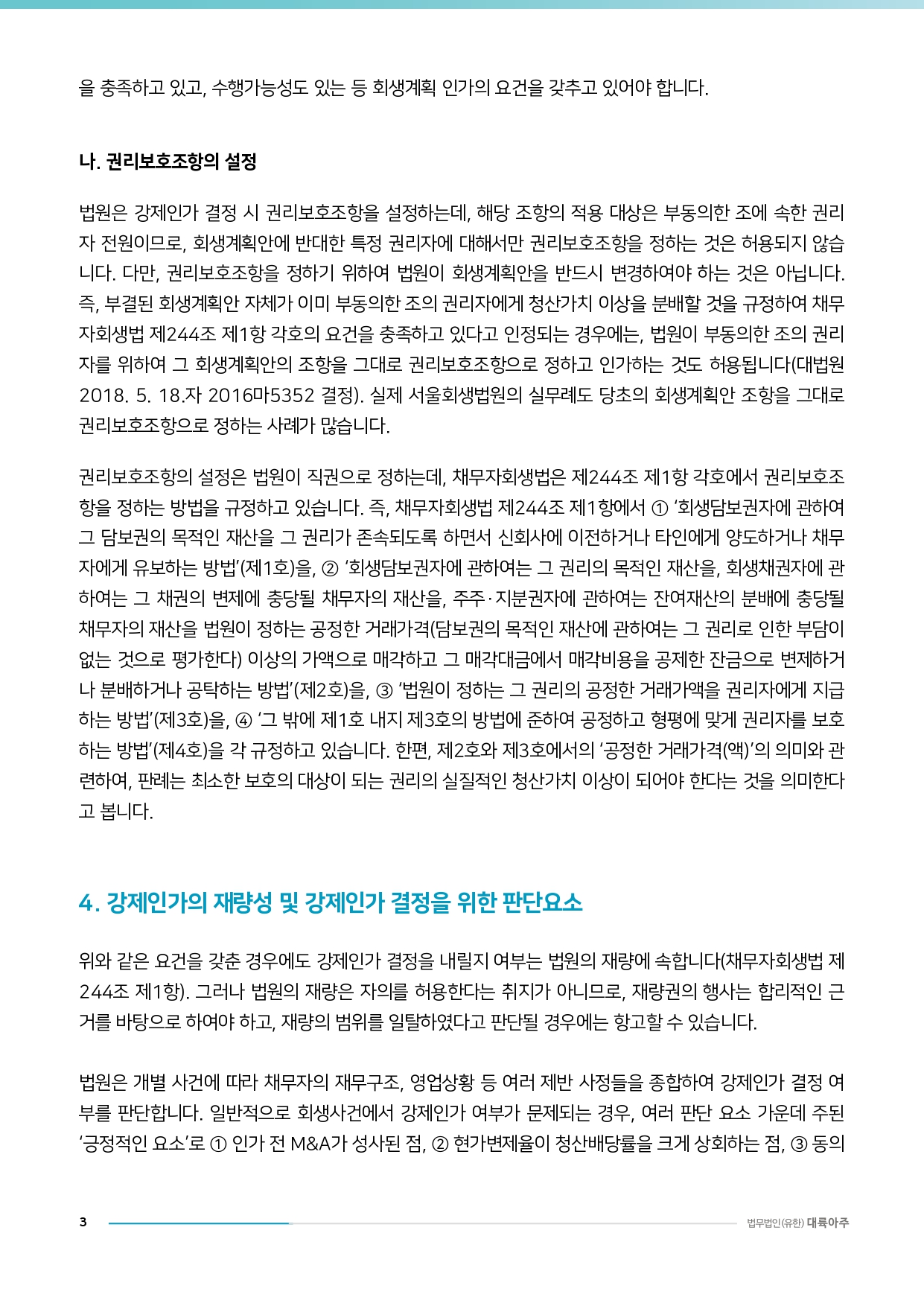 을 충족하고 있고, 수행가능성도 있는 등 회생계획 인가의 요건을 갖추고 있어야 합니다.

나. 권리보호조항의 설정

법원은 강제인가 결정 시 권리보호조항을 설정하는데, 해당 조항의 적용 대상은 부동의한 조에 속한 권리자 전원이므로, 회생계획안에 반대한 특정 권리자에 대해서만 권리보호조항을 정하는 것은 허용되지 않습니다. 다만, 권리보호조항을 정하기 위하여 법원이 회생계획안을 반드시 변경하여야 하는 것은 아닙니다. 즉, 부결된 회생계획안 자체가 이미 부동의한 조의 권리자에게 청산가치 이상을 분배할 것을 규정하여 채무자회생법 제244조 제1항 각호의 요건을 충족하고 있다고 인정되는 경우에는, 법원이 부동의한 조의 권리자를 위하여 그 회생계획안의 조항을 그대로 권리보호조항으로 정하고 인가하는 것도 허용됩니다(대법원 2018. 5. 18.자 2016마5352 결정). 실제 서울회생법원의 실무례도 당초의 회생계획안 조항을 그대로 권리보호조항으로 정하는 사례가 많습니다.

권리보호조항의 설정은 법원이 직권으로 정하는데, 채무자회생법은 제244조 제1항 각호에서 권리보호조항을 정하는 방법을 규정하고 있습니다. 즉, 채무자회생법 제244조 제1항에서 ① '회생담보권자에 관하여 그 담보권의 목적인 재산을 그 권리가 존속되도록 하면서 신회사에 이전하거나 타인에게 양도하거나 채무자에게 유보하는 방법'(제1호)을, ② '회생담보권자에 관하여는 그 권리의 목적인 재산을, 회생채권자에 관하여는 그 채권의 변제에 충당될 채무자의 재산을, 주주·지분권자에 관하여는 잔여재산의 분배에 충당될 채무자의 재산을 법원이 정하는 공정한 거래가격(담보권의 목적인 재산에 관하여는 그 권리로 인한 부담이 없는 것으로 평가한다) 이상의 가액으로 매각하고 그 매각대금에서 매각비용을 공제한 잔금으로 변제하거나 분배하거나 공탁하는 방법'(제2호)을, ③ '법원이 정하는 그 권리의 공정한 거래가액을 권리자에게 지급하는 방법'(제3호)을, ④ '그 밖에 제1호 내지 제3호의 방법에 준하여 공정하고 형평에 맞게 권리자를 보호하는 방법'(제4호)을 각 규정하고 있습니다. 한편, 제2호와 제3호에서의 '공정한 거래가격(액)'의 의미와 관련하여, 판례는 최소한 보호의 대상이 되는 권리의 실질적인 청산가치 이상이 되어야 한다는 것을 의미한다고 봅니다.

4. 강제인가의 재량성 및 강제인가 결정을 위한 판단요소

위와 같은 요건을 갖춘 경우에도 강제인가 결정을 내릴지 여부는 법원의 재량에 속합니다(채무자회생법 제244조 제1항). 그러나 법원의 재량은 자의를 허용한다는 취지가 아니므로, 재량권의 행사는 합리적인 근거를 바탕으로 하여야 하고, 재량의 범위를 일탈하였다고 판단될 경우에는 항고할 수 있습니다.

법원은 개별 사건에 따라 채무자의 재무구조, 영업상황 등 여러 제반 사정들을 종합하여 강제인가 결정 여부를 판단합니다. 일반적으로 회생사건에서 강제인가 여부가 문제되는 경우, 여러 판단 요소 가운데 주된 '긍정적인 요소'로 ① 인가 전 M&A가 성사된 점, ② 현가변제율이 청산배당률을 크게 상회하는 점, ③ 동의

3

법무법인(유한) 대륙아주